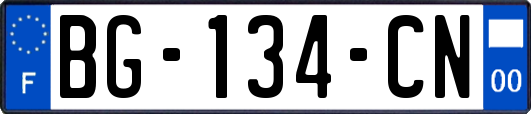 F
BG-134-CN
00